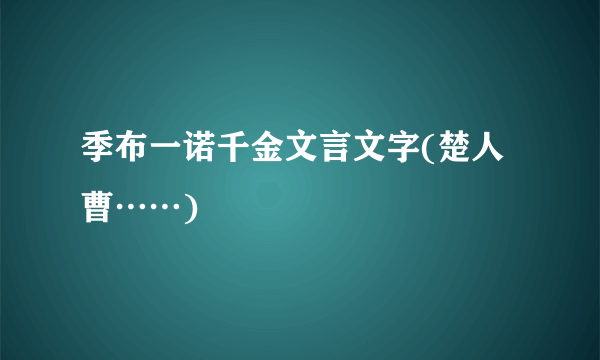 季布一诺千金文言文字(楚人曹……)